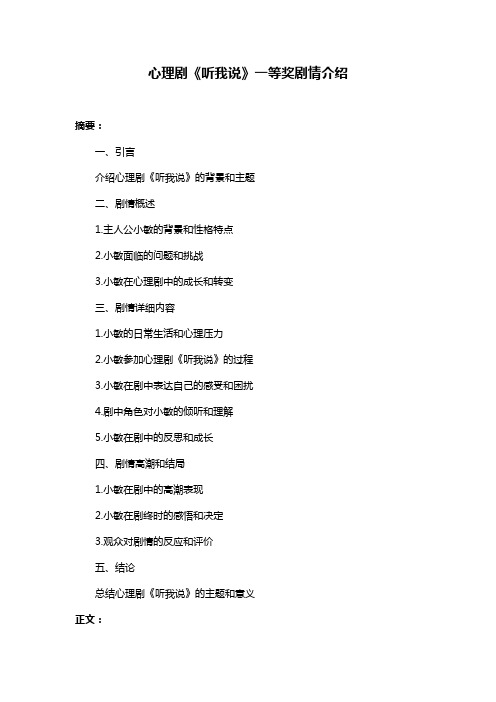 心理剧《听我说》一等奖剧情介绍

摘要：

一、引言

介绍心理剧《听我说》的背景和主题

二、剧情概述

1.主人公小敏的背景和性格特点

2.小敏面临的问题和挑战

3.小敏在心理剧中的成长和转变

三、剧情详细内容

1.小敏的日常生活和心理压力

2.小敏参加心理剧《听我说》的过程

3.小敏在剧中表达自己的感受和困扰

4.剧中角色对小敏的倾听和理解

5.小敏在剧中的反思和成长

四、剧情高潮和结局

1.小敏在剧中的高潮表现

2.小敏在剧终时的感悟和决定

3.观众对剧情的反应和评价

五、结论

总结心理剧《听我说》的主题和意义

正文：